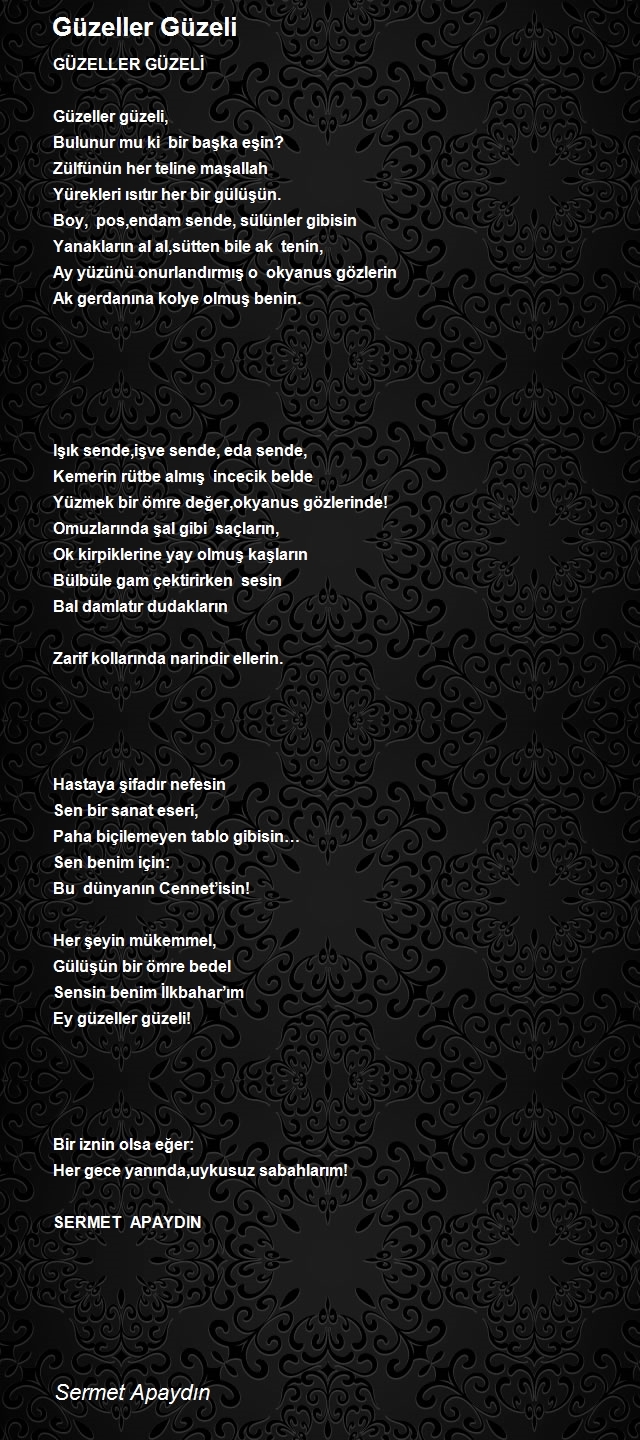 Güzeller Güzeli

GÜZELLER GÜZELİ

Güzeller güzeli,
Bulunur mu ki bir başka eşin?
Zülfünün her teline maşallah
Yürekleri ısıtır her bir gülüşün.
Boy, pos,endam sende, sülünler gibisin
Yanakların al al,sütten bile ak tenin,
Ay yüzünü onurlandırmış o okyanus gözlerin
Ak gerdanına kolye olmuş benin.

Işık sende,işve sende, eda sende,
Kemerin rütbe almış incecik belde
Yüzmek bir ömre değer,okyanus gözlerinde!
Omuzlarında şal gibi saçların,
Ok kirpiklerine yay olmuş kaşların
Bülbüle gam çektirirken sesin
Bal damlatır dudakların

Zarif kollarında narindir ellerin.

Hastaya şifadır nefesin
Sen bir sanat eseri,
Paha biçilemeyen tablo gibisin…
Sen benim için:
Bu dünyanın Cennet'isin!

Her şeyin mükemmel,
Gülüşün bir ömre bedel
Sensin benim İlkbahar'ım
Ey güzeller güzeli!

Bir iznin olsa eğer:
Her gece yanında,uykusuz sabahlarım!

SERMET APAYDIN

Sermet Apaydın